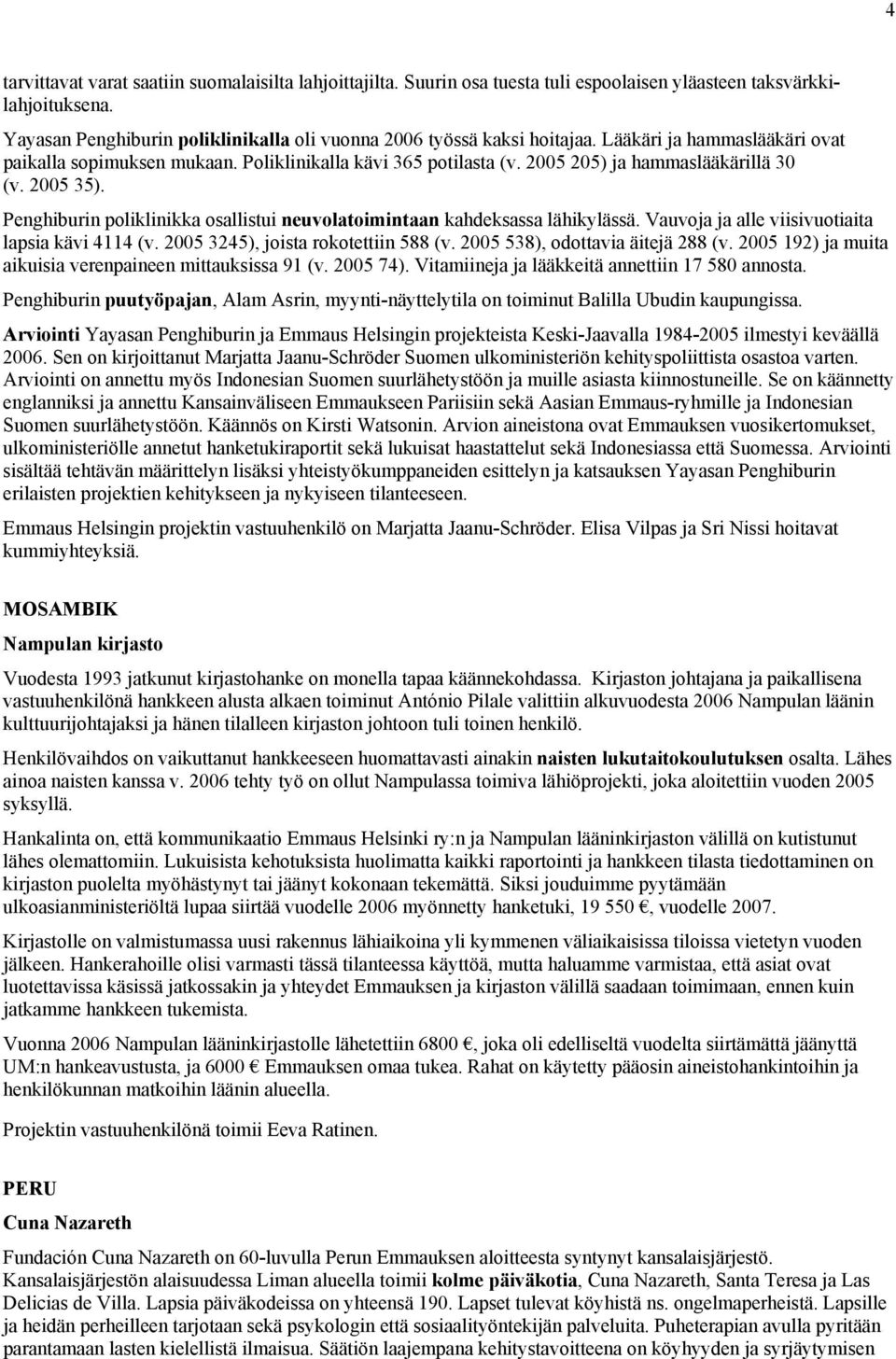 4

tarvittavat varat saatiin suomalaisilta lahjoittajilta. Suurin osa tuesta tuli espoolaisen yläasteen taksvärkkilahjoituksena.

Yayasan Penghiburin poliklinikalla oli vuonna 2006 työssä kaksi hoitajaa. Lääkäri ja hammaslääkäri ovat paikalla sopimuksen mukaan. Poliklinikalla kävi 365 potilasta (v. 2005 205) ja hammaslääkärillä 30 (v. 2005 35).

Penghiburin poliklinikka osallistui neuvolatoimintaan kahdeksassa lähikylässä. Vauvoja ja alle viisivuotiaita lapsia kävi 4114 (v. 2005 3245), joista rokotettiin 588 (v. 2005 538), odottavia äitejä 288 (v. 2005 192) ja muita aikuisia verenpaineen mittauksissa 91 (v. 2005 74). Vitamiineja ja lääkkeitä annettiin 17 580 annosta.

Penghiburin puutyöpajan, Alam Asrin, myynti-näyttelytila on toiminut Balilla Ubudin kaupungissa.

Arviointi Yayasan Penghiburin ja Emmaus Helsingin projekteista Keski-Jaavalla 1984-2005 ilmestyi keväällä 2006. Sen on kirjoittanut Marjatta Jaanu-Schröder Suomen ulkoministeriön kehityspoliittista osastoa varten. Arviointi on annettu myös Indonesian Suomen suurlähetystöön ja muille asiasta kiinnostuneille. Se on käännetty englanniksi ja annettu Kansainväliseen Emmaukseen Pariisiin sekä Aasian Emmaus-ryhmille ja Indonesian Suomen suurlähetystöön. Käännös on Kirsti Watsonin. Arvion aineistona ovat Emmauksen vuosikertomukset, ulkoministeriölle annetut hanketukiraportit sekä lukuisat haastattelut sekä Indonesiassa että Suomessa. Arviointi sisältää tehtävän määrittelyn lisäksi yhteistyökumppaneiden esittelyn ja katsauksen Yayasan Penghiburin erilaisten projektien kehitykseen ja nykyiseen tilanteeseen.

Emmaus Helsingin projektin vastuuhenkilö on Marjatta Jaanu-Schröder. Elisa Vilpas ja Sri Nissi hoitavat kummiyhteyksiä.

MOSAMBIK

Nampulan kirjasto

Vuodesta 1993 jatkunut kirjastohanke on monella tapaa käännekohdassa. Kirjaston johtajana ja paikallisena vastuuhenkilönä hankkeen alusta alkaen toiminut António Pilale valittiin alkuvuodesta 2006 Nampulan läänin kulttuurijohtajaksi ja hänen tilalleen kirjaston johtoon tuli toinen henkilö.

Henkilövaihdos on vaikuttanut hankkeeseen huomattavasti ainakin naisten lukutaitokoulutuksen osalta. Lähes ainoa naisten kanssa v. 2006 tehty työ on ollut Nampulassa toimiva lähiöprojekti, joka aloitettiin vuoden 2005 syksyllä.

Hankalinta on, että kommunikaatio Emmaus Helsinki ry:n ja Nampulan lääninkirjaston välillä on kutistunut lähes olemattomiin. Lukuisista kehotuksista huolimatta kaikki raportointi ja hankkeen tilasta tiedottaminen on kirjaston puolelta myöhästynyt tai jäänyt kokonaan tekemättä. Siksi jouduimme pyytämään ulkoasianministeriöltä lupaa siirtää vuodelle 2006 myönnetty hanketuki, 19 550 €, vuodelle 2007.

Kirjastolle on valmistumassa uusi rakennus lähiaikoina yli kymmenen väliaikaisissa tiloissa vietetyn vuoden jälkeen. Hankerahoille olisi varmasti tässä tilanteessa käyttöä, mutta haluamme varmistaa, että asiat ovat luotettavissa käsissä jatkossakin ja yhteydet Emmauksen ja kirjaston välillä saadaan toimimaan, ennen kuin jatkamme hankkeen tukemista.

Vuonna 2006 Nampulan lääninkirjastolle lähetettiin 6800 €, joka oli edelliseltä vuodelta siirtämättä jäänyttä UM:n hankeavustusta, ja 6000 € Emmauksen omaa tukea. Rahat on käytetty pääosin aineistohankintoihin ja henkilökunnan matkoihin läänin alueella.

Projektin vastuuhenkilönä toimii Eeva Ratinen.

PERU

Cuna Nazareth

Fundación Cuna Nazareth on 60-luvulla Perun Emmauksen aloitteesta syntynyt kansalaisjärjestö. Kansalaisjärjestön alaisuudessa Liman alueella toimii kolme päiväkotia, Cuna Nazareth, Santa Teresa ja Las Delicias de Villa. Lapsia päiväkodeissa on yhteensä 190. Lapset tulevat köyhistä ns. ongelmaperheistä. Lapsille ja heidän perheilleen tarjotaan sekä psykologin että sosiaalityöntekijän palveluita. Puheterapian avulla pyritään parantamaan lasten kielellistä ilmaisua. Säätiön laajempana kehitystavoitteena on köyhyyden ja syrjäytymisen